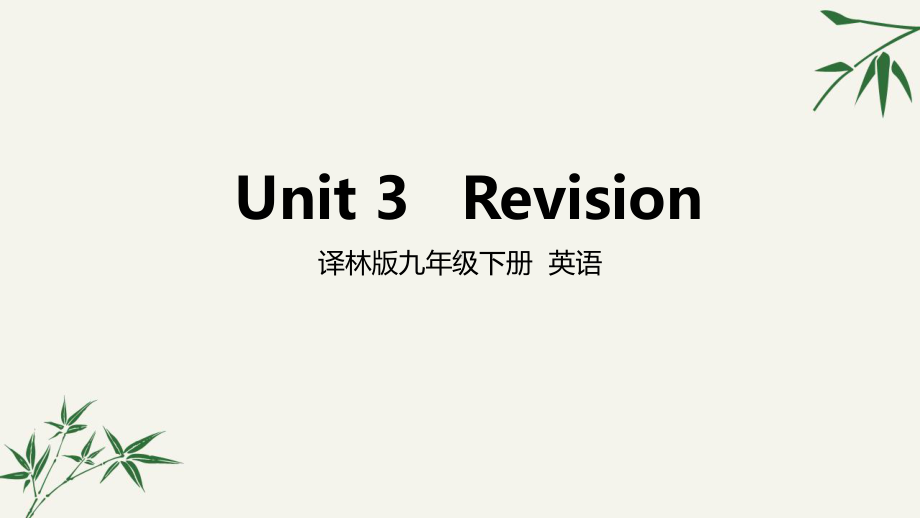 Unit 3 Revision

译林版九年级下册 英语